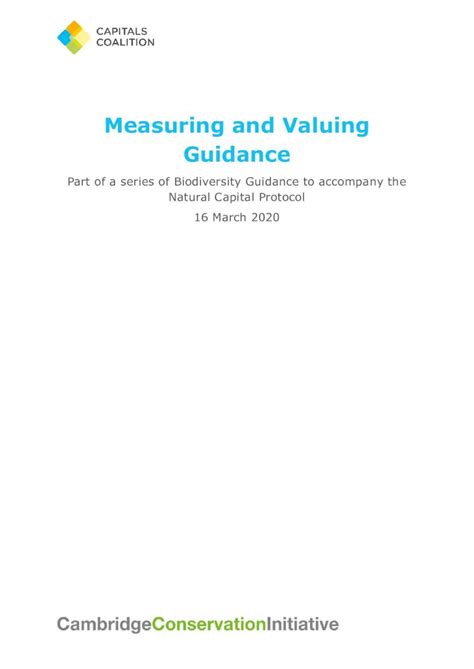 CAPITALS
COALITION

Measuring and Valuing Guidance

Part of a series of Biodiversity Guidance to accompany the Natural Capital Protocol

16 March 2020

CambridgeConservationInitiative